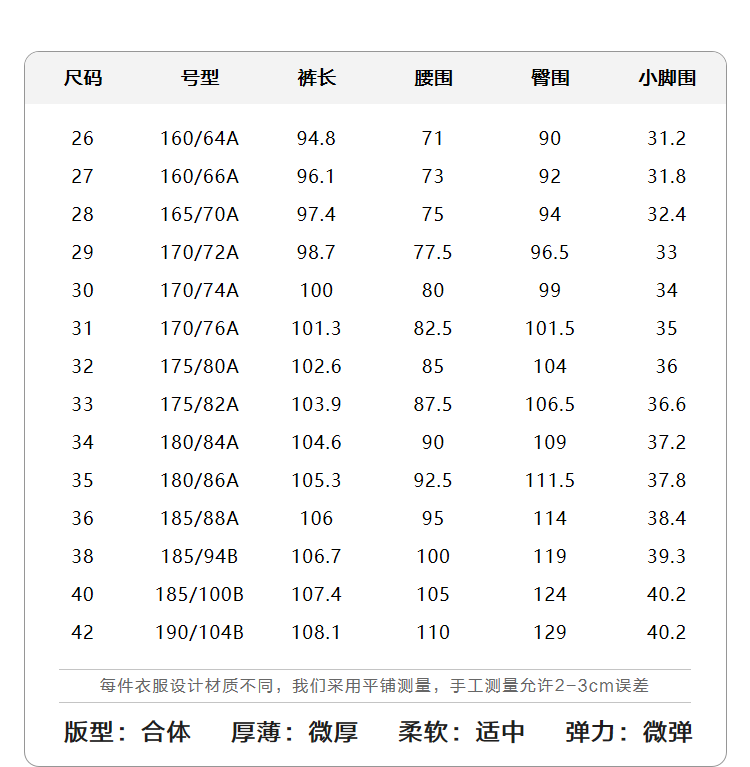 | 尺码 | 号型 | 裤长 | 腰围 | 臀围 | 小脚围 |
|---|---|---|---|---|---|
| 26 | 160/64A | 94.8 | 71 | 90 | 31.2 |
| 27 | 160/66A | 96.1 | 73 | 92 | 31.8 |
| 28 | 165/70A | 97.4 | 75 | 94 | 32.4 |
| 29 | 170/72A | 98.7 | 77.5 | 96.5 | 33 |
| 30 | 170/74A | 100 | 80 | 99 | 34 |
| 31 | 170/76A | 101.3 | 82.5 | 101.5 | 35 |
| 32 | 175/80A | 102.6 | 85 | 104 | 36 |
| 33 | 175/82A | 103.9 | 87.5 | 106.5 | 36.6 |
| 34 | 180/84A | 104.6 | 90 | 109 | 37.2 |
| 35 | 180/86A | 105.3 | 92.5 | 111.5 | 37.8 |
| 36 | 185/88A | 106 | 95 | 114 | 38.4 |
| 38 | 185/94B | 106.7 | 100 | 119 | 39.3 |
| 40 | 185/100B | 107.4 | 105 | 124 | 40.2 |
| 42 | 190/104B | 108.1 | 110 | 129 | 40.2 |

每件衣服设计材质不同，我们采用平铺测量，手工测量允许2-3cm误差

版型：合体 厚薄：微厚 柔软：适中 弹力：微弹